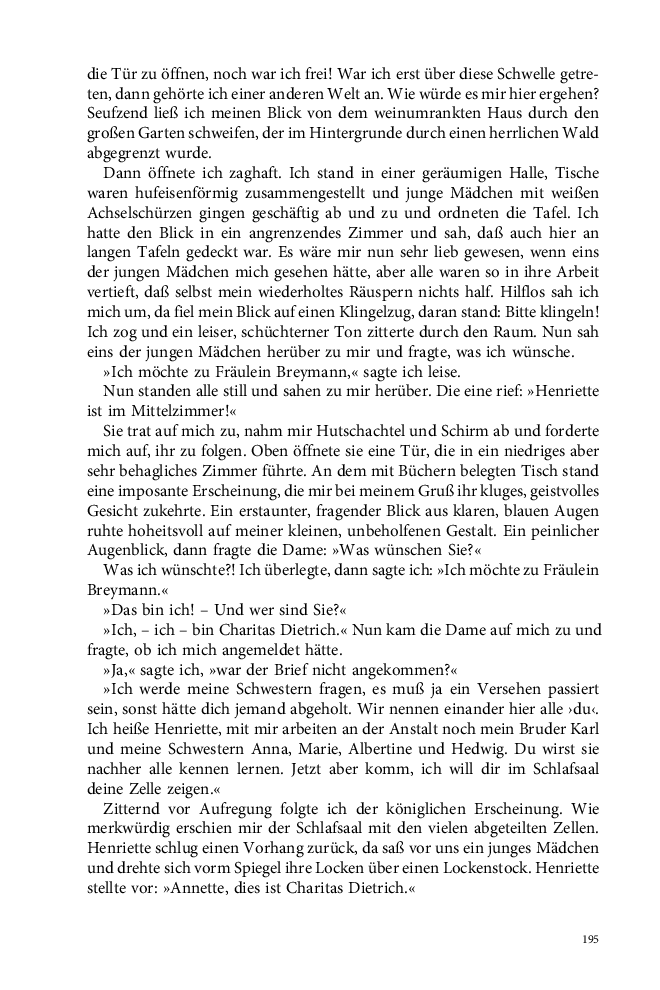 die Tür zu öffnen, noch war ich frei! War ich erst über diese Schwelle getreten, dann gehörte ich einer anderen Welt an. Wie würde es mir hier ergehen? Seufzend ließ ich meinen Blick von dem weinumrankten Haus durch den großen Garten schweifen, der im Hintergrunde durch einen herrlichen Wald abgegrenzt wurde.

Dann öffnete ich zaghaft. Ich stand in einer geräumigen Halle, Tische waren hufeisenförmig zusammengestellt und junge Mädchen mit weißen Achselschürzen gingen geschäftig ab und zu und ordneten die Tafel. Ich hatte den Blick in ein angrenzendes Zimmer und sah, daß auch hier an langen Tafeln gedeckt war. Es wäre mir nun sehr lieb gewesen, wenn eins der jungen Mädchen mich gesehen hätte, aber alle waren so in ihre Arbeit vertieft, daß selbst mein wiederholtes Räuspern nichts half. Hilflos sah ich mich um, da fiel mein Blick auf einen Klingelzug, daran stand: Bitte klingeln! Ich zog und ein leiser, schüchterner Ton zitterte durch den Raum. Nun sah eins der jungen Mädchen herüber zu mir und fragte, was ich wünsche.

»Ich möchte zu Fräulein Breymann,« sagte ich leise.

Nun standen alle still und sahen zu mir herüber. Die eine rief: »Henriette ist im Mittelzimmer!«

Sie trat auf mich zu, nahm mir Hutschachtel und Schirm ab und forderte mich auf, ihr zu folgen. Oben öffnete sie eine Tür, die in ein niedriges aber sehr behagliches Zimmer führte. An dem mit Büchern belegten Tisch stand eine imposante Erscheinung, die mir bei meinem Gruß ihr kluges, geistvolles Gesicht zukehrte. Ein erstaunter, fragender Blick aus klaren, blauen Augen ruhte hoheitsvoll auf meiner kleinen, unbeholfenen Gestalt. Ein peinlicher Augenblick, dann fragte die Dame: »Was wünschen Sie?«

Was ich wünschte?! Ich überlegte, dann sagte ich: »Ich möchte zu Fräulein Breymann.«

»Das bin ich! – Und wer sind Sie?«

»Ich, – ich – bin Charitas Dietrich.« Nun kam die Dame auf mich zu und fragte, ob ich mich angemeldet hätte.

»Ja,« sagte ich, »war der Brief nicht angekommen?«

»Ich werde meine Schwestern fragen, es muß ja ein Versehen passiert sein, sonst hätte dich jemand abgeholt. Wir nennen einander hier alle ›du‹. Ich heiße Henriette, mit mir arbeiten an der Anstalt noch mein Bruder Karl und meine Schwestern Anna, Marie, Albertine und Hedwig. Du wirst sie nachher alle kennen lernen. Jetzt aber komm, ich will dir im Schlafsaal deine Zelle zeigen.«

Zitternd vor Aufregung folgte ich der königlichen Erscheinung. Wie merkwürdig erschien mir der Schlafsaal mit den vielen abgeteilten Zellen. Henriette schlug einen Vorhang zurück, da saß vor uns ein junges Mädchen und drehte sich vorm Spiegel ihre Locken über einen Lockenstock. Henriette stellte vor: »Annette, dies ist Charitas Dietrich.«

195